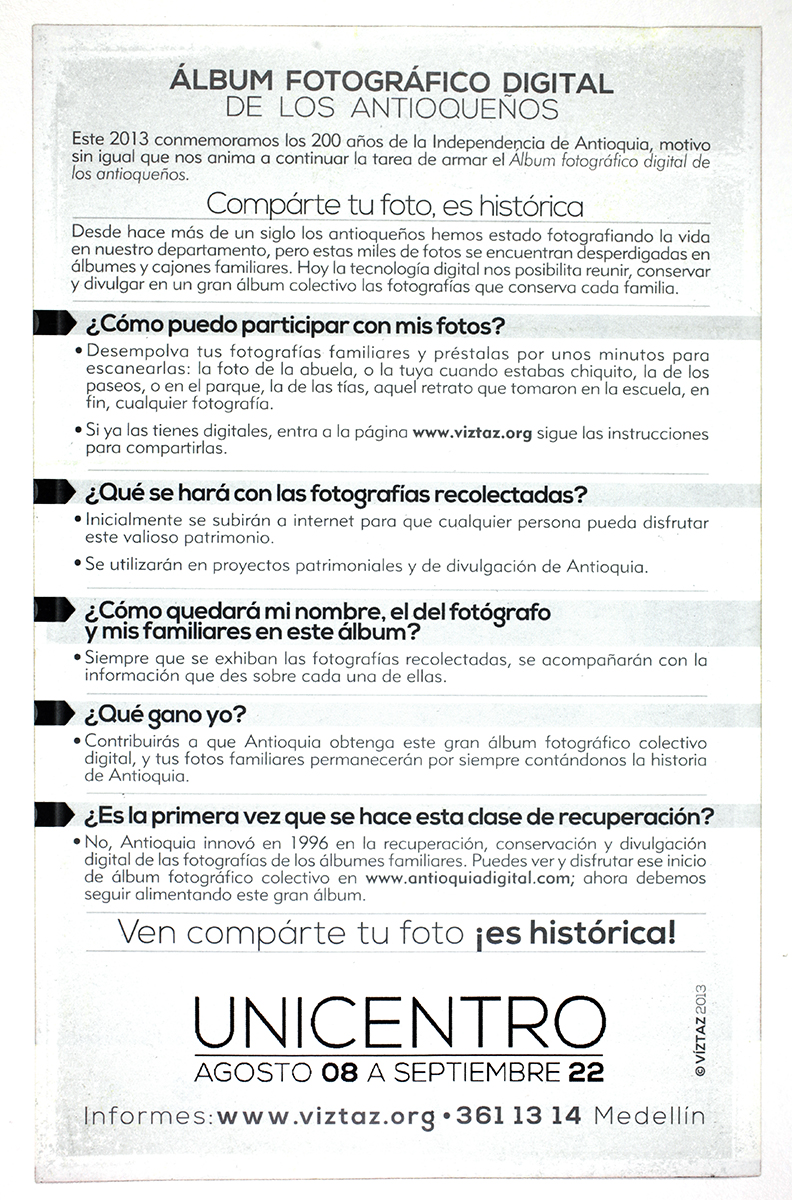 ÁLBUM FOTOGRÁFICO DIGITAL
DE LOS ANTIOQUEÑOS

Este 2013 conmemoramos los 200 años de la Independencia de Antioquia, motivo sin igual que nos anima a continuar la tarea de armar el Álbum fotográfico digital de los antioqueños.

Compárte tu foto, es histórica

Desde hace más de un siglo los antioqueños hemos estado fotografiando la vida en nuestro departamento, pero estas miles de fotos se encuentran desperdigadas en álbumes y cajones familiares. Hoy la tecnología digital nos posibilita reunir, conservar y divulgar en un gran álbum colectivo las fotografías que conserva cada familia.

¿Cómo puedo participar con mis fotos?

• Desempolva tus fotografías familiares y préstalas por unos minutos para escanearlas: la foto de la abuela, o la tuya cuando estabas chiquito, la de los paseos, o en el parque, la de las tías, aquel retrato que tomaron en la escuela, en fin, cualquier fotografía.

• Si ya las tienes digitales, entra a la página www.viztaz.org sigue las instrucciones para compartirlas.

¿Qué se hará con las fotografías recolectadas?

• Inicialmente se subirán a internet para que cualquier persona pueda disfrutar este valioso patrimonio.

• Se utilizarán en proyectos patrimoniales y de divulgación de Antioquia.

¿Cómo quedará mi nombre, el del fotógrafo y mis familiares en este álbum?

• Siempre que se exhiban las fotografías recolectadas, se acompañarán con la información que des sobre cada una de ellas.

¿Qué gano yo?

• Contribuirás a que Antioquia obtenga este gran álbum fotográfico colectivo digital, y tus fotos familiares permanecerán por siempre contándonos la historia de Antioquia.

¿Es la primera vez que se hace esta clase de recuperación?

• No, Antioquia innovó en 1996 en la recuperación, conservación y divulgación digital de las fotografías de los álbumes familiares. Puedes ver y disfrutar ese inicio de álbum fotográfico colectivo en www.antioquiadigital.com; ahora debemos seguir alimentando este gran álbum.

Ven compárte tu foto ¡es histórica!

UNICENTRO
AGOSTO 08 A SEPTIEMBRE 22

© VIZTAZ 2013

Informes: www.viztaz.org • 361 13 14 Medellín